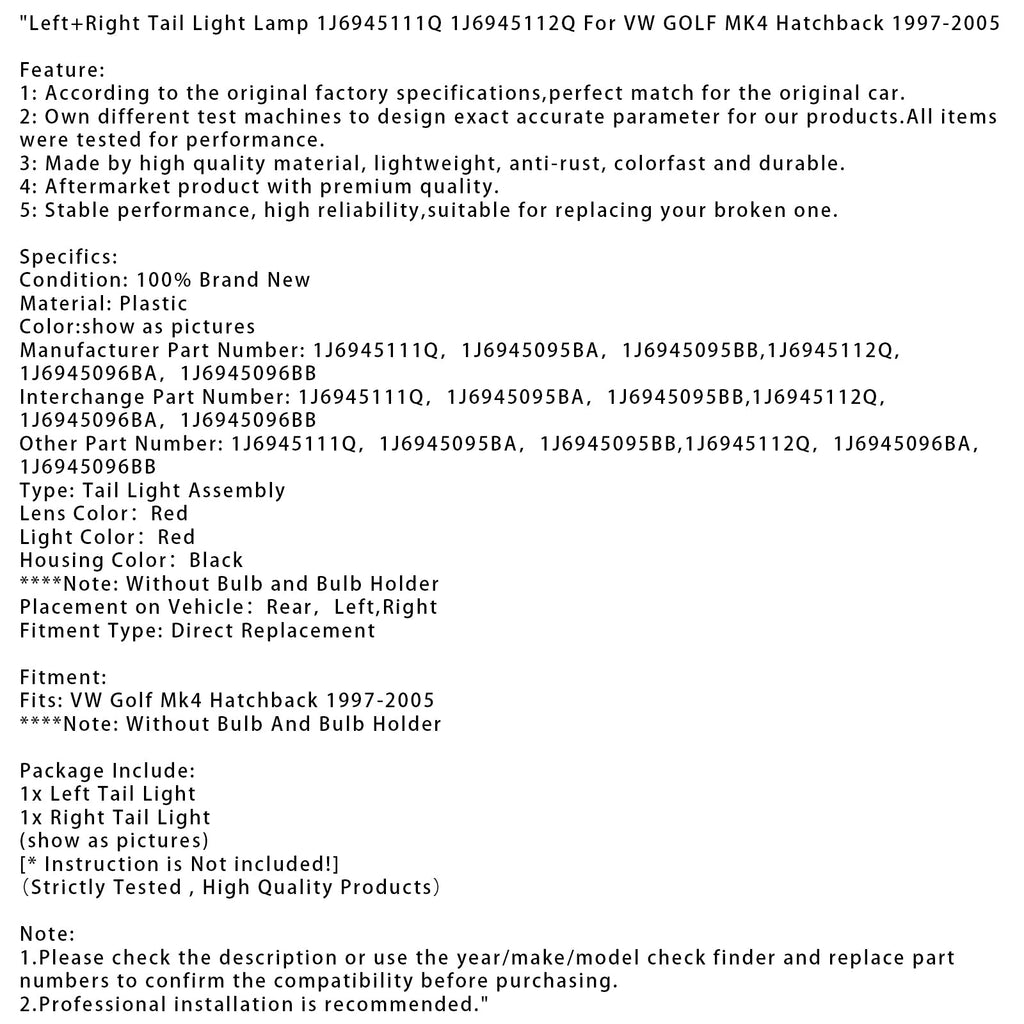 "Left+Right Tail Light Lamp 1J6945111Q 1J6945112Q For VW GOLF MK4 Hatchback 1997-2005

Feature:
1: According to the original factory specifications,perfect match for the original car.
2: Own different test machines to design exact accurate parameter for our products.All items were tested for performance.
3: Made by high quality material, lightweight, anti-rust, colorfast and durable.
4: Aftermarket product with premium quality.
5: Stable performance, high reliability,suitable for replacing your broken one.

Specifics:
Condition: 100% Brand New
Material: Plastic
Color:show as pictures
Manufacturer Part Number: 1J6945111Q, 1J6945095BA, 1J6945095BB,1J6945112Q, 1J6945096BA, 1J6945096BB
Interchange Part Number: 1J6945111Q, 1J6945095BA, 1J6945095BB,1J6945112Q, 1J6945096BA, 1J6945096BB
Other Part Number: 1J6945111Q, 1J6945095BA, 1J6945095BB,1J6945112Q, 1J6945096BA, 1J6945096BB
Type: Tail Light Assembly
Lens Color: Red
Light Color: Red
Housing Color: Black
****Note: Without Bulb and Bulb Holder
Placement on Vehicle: Rear, Left,Right
Fitment Type: Direct Replacement

Fitment:
Fits: VW Golf Mk4 Hatchback 1997-2005
****Note: Without Bulb And Bulb Holder

Package Include:
1x Left Tail Light
1x Right Tail Light
(show as pictures)
[* Instruction is Not included!]
(Strictly Tested , High Quality Products)

Note:
1.Please check the description or use the year/make/model check finder and replace part numbers to confirm the compatibility before purchasing.
2.Professional installation is recommended."